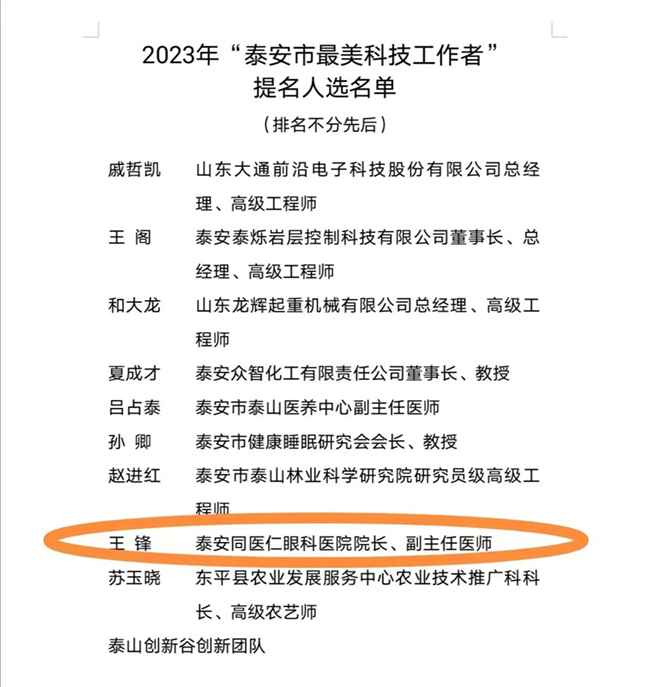 2023年“泰安市最美科技工作者”
提名人选名单

（排名不分先后）

戚哲凯　山东大通前沿电子科技股份有限公司总经理、高级工程师

王 阁　泰安泰烁岩层控制科技有限公司董事长、总经理、高级工程师

和大龙　山东龙辉起重机械有限公司总经理、高级工程师

夏成才　泰安众智化工有限责任公司董事长、教授

吕占泰　泰安市泰山医养中心副主任医师

孙 卿　泰安市健康睡眠研究会会长、教授

赵进红　泰安市泰山林业科学研究院研究员级高级工程师

王 锋　泰安同医仁眼科医院院长、副主任医师

苏玉晓　东平县农业发展服务中心农业技术推广科科长、高级农艺师

泰山创新谷创新团队